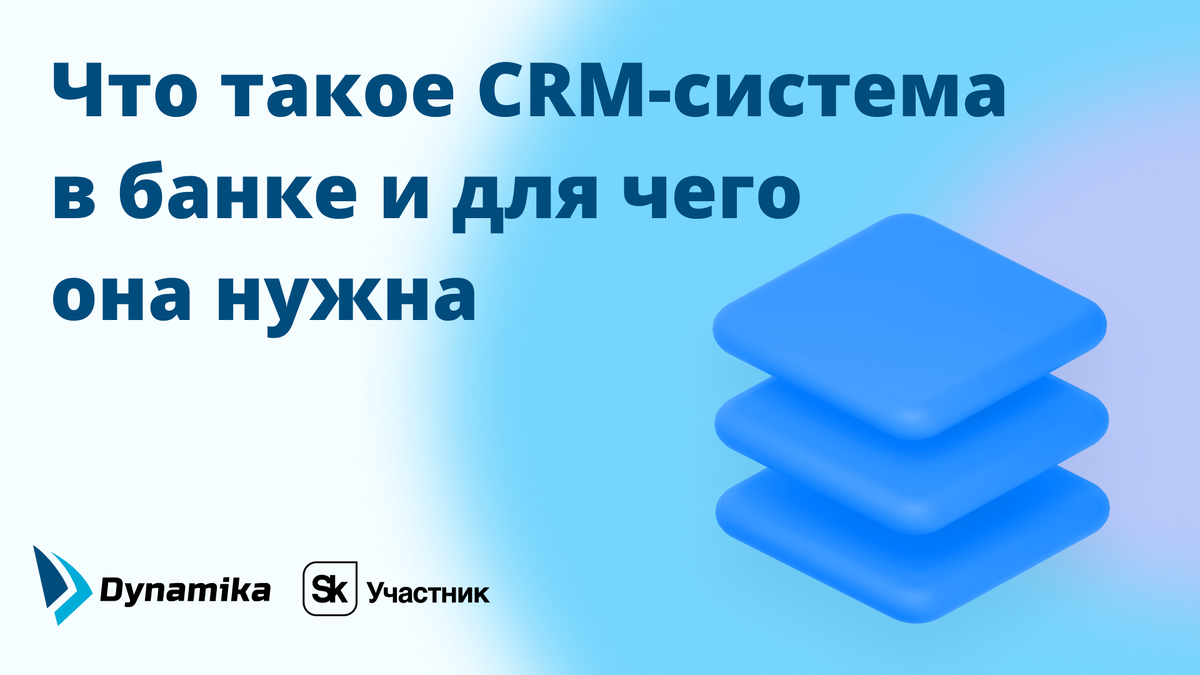 Что такое CRM-система в банке и для чего она нужна

Dynamika

Sk Участник